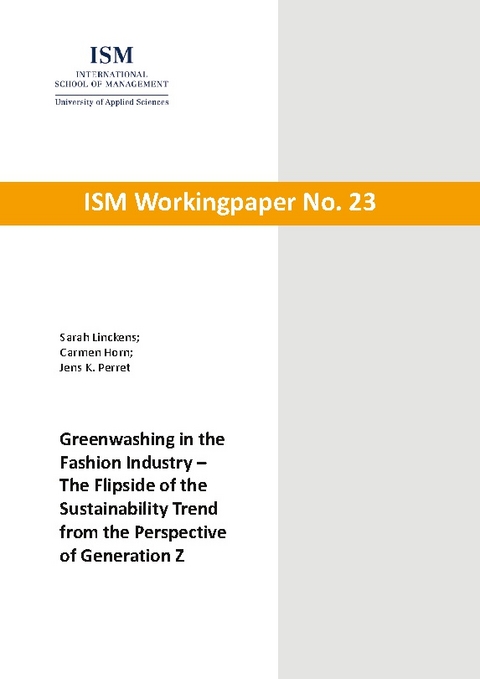 ISM
INTERNATIONAL
SCHOOL OF MANAGEMENT
University of Applied Sciences

ISM Workingpaper No. 23

Sarah Linckens;
Carmen Horn;
Jens K. Perret

Greenwashing in the Fashion Industry – The Flipside of the Sustainability Trend from the Perspective of Generation Z